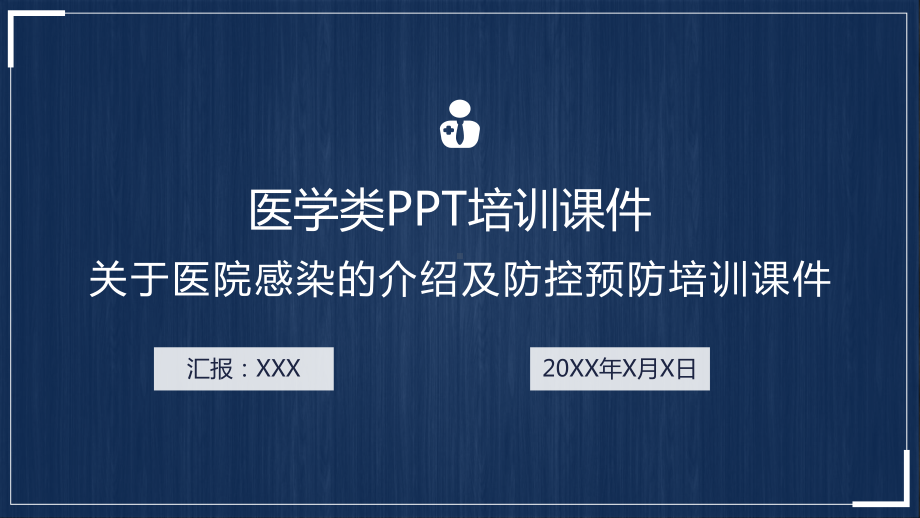 医学类PPT培训课件

关于医院感染的介绍及防控预防培训课件

汇报：XXX

20XX年X月X日